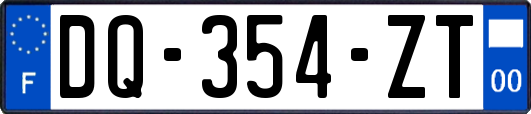 F

DQ-354-ZT

00